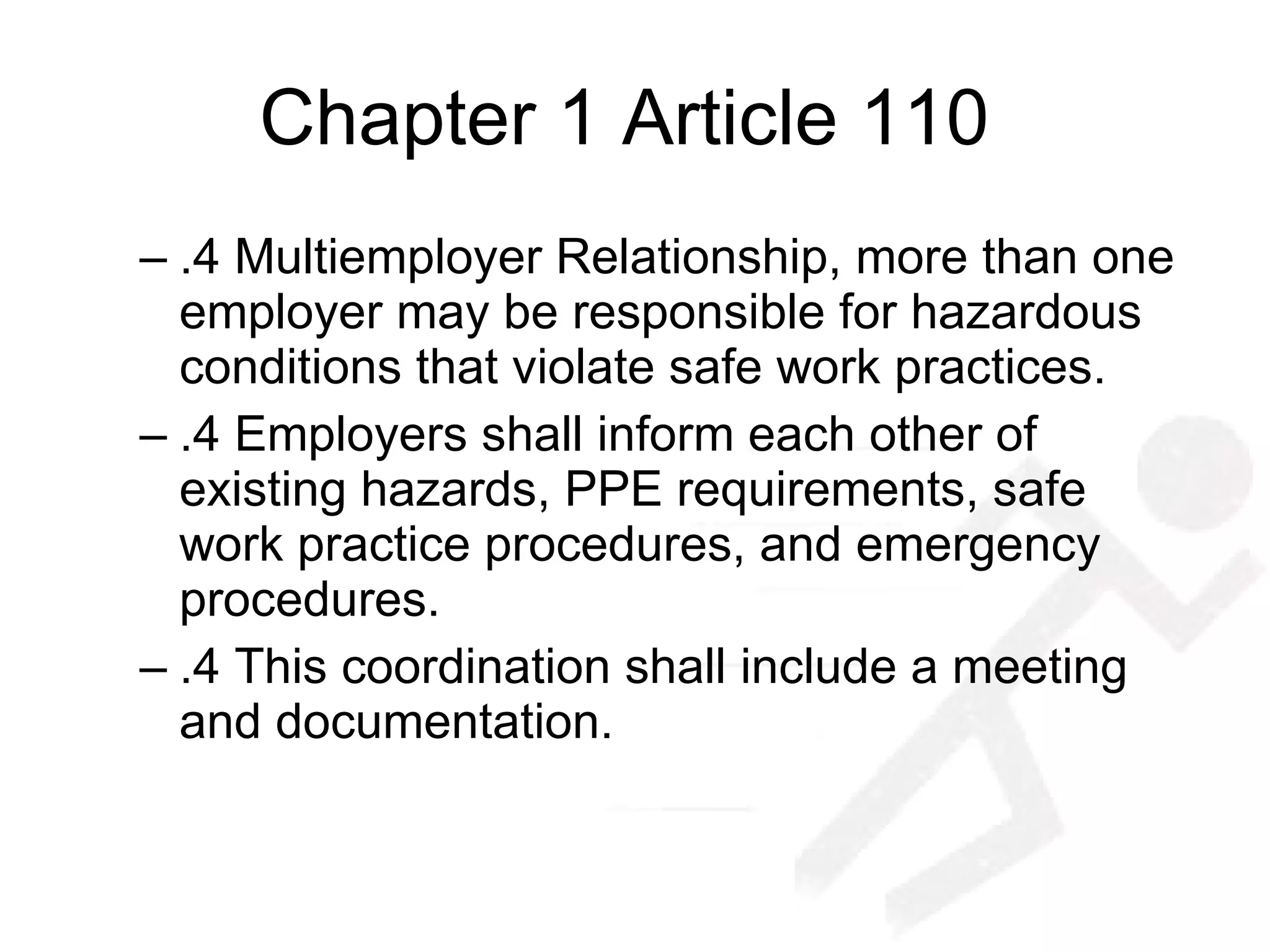 Chapter 1 Article 110

– .4 Multiemployer Relationship, more than one employer may be responsible for hazardous conditions that violate safe work practices.

– .4 Employers shall inform each other of existing hazards, PPE requirements, safe work practice procedures, and emergency procedures.

– .4 This coordination shall include a meeting and documentation.